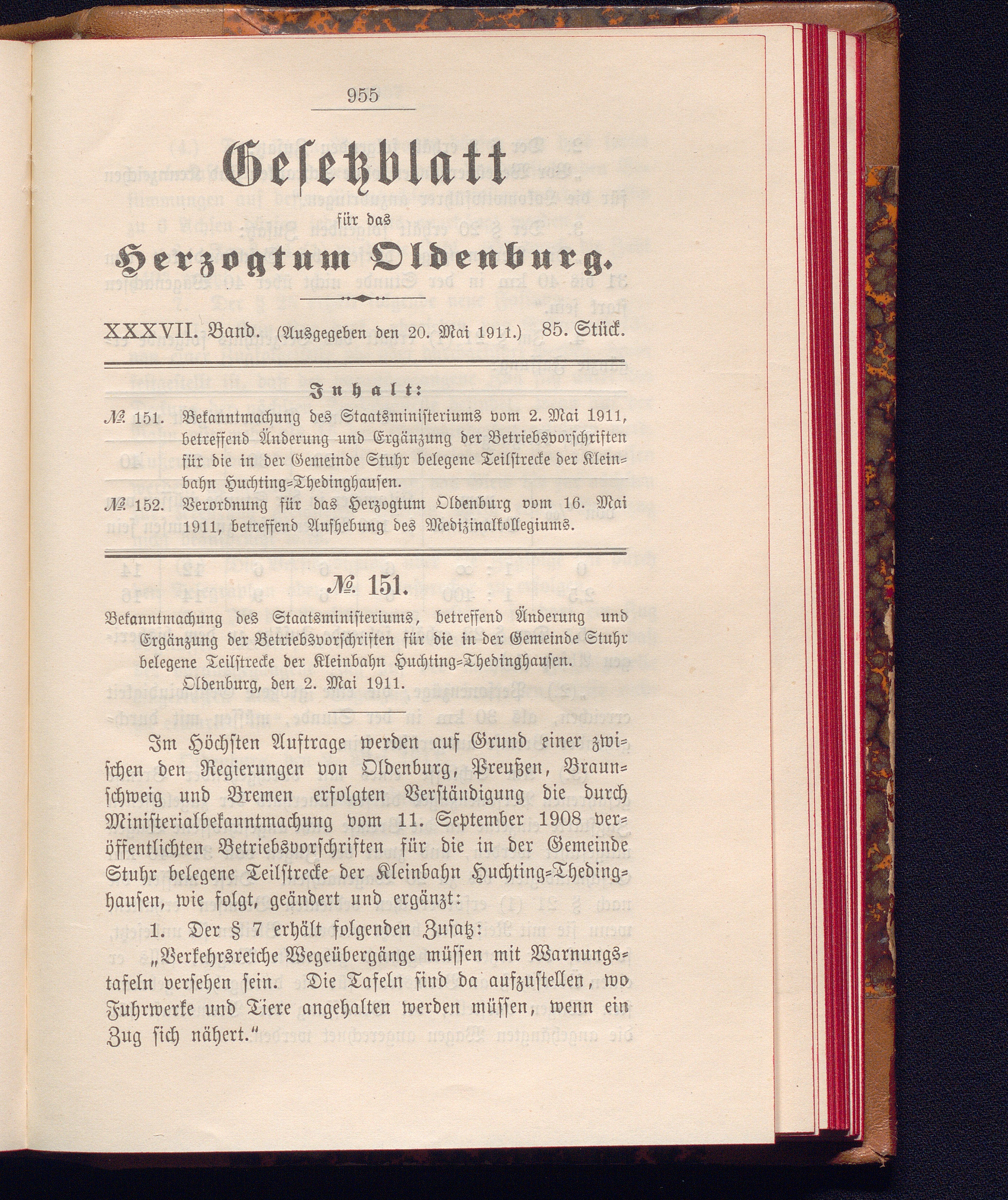 955

Gesetzblatt

für das

Herzogtum Oldenburg.

XXXVII. Band. (Ausgegeben den 20. Mai 1911.) 85. Stück.

Inhalt:

№ 151. Bekanntmachung des Staatsministeriums vom 2. Mai 1911, betreffend Änderung und Ergänzung der Betriebsvorschriften für die in der Gemeinde Stuhr belegene Teilstrecke der Kleinbahn Huchting-Thedinghausen.

№ 152. Verordnung für das Herzogtum Oldenburg vom 16. Mai 1911, betreffend Aufhebung des Medizinalkollegiums.

№ 151.

Bekanntmachung des Staatsministeriums, betreffend Änderung und Ergänzung der Betriebsvorschriften für die in der Gemeinde Stuhr belegene Teilstrecke der Kleinbahn Huchting-Thedinghausen.

Oldenburg, den 2. Mai 1911.

Im Höchsten Auftrage werden auf Grund einer zwischen den Regierungen von Oldenburg, Preußen, Braunschweig und Bremen erfolgten Verständigung die durch Ministerialbekanntmachung vom 11. September 1908 veröffentlichten Betriebsvorschriften für die in der Gemeinde Stuhr belegene Teilstrecke der Kleinbahn Huchting-Thedinghausen, wie folgt, geändert und ergänzt:

1. Der § 7 erhält folgenden Zusatz:

„Verkehrsreiche Wegeübergänge müssen mit Warnungstafeln versehen sein. Die Tafeln sind da aufzustellen, wo Fuhrwerke und Tiere angehalten werden müssen, wenn ein Zug sich nähert."